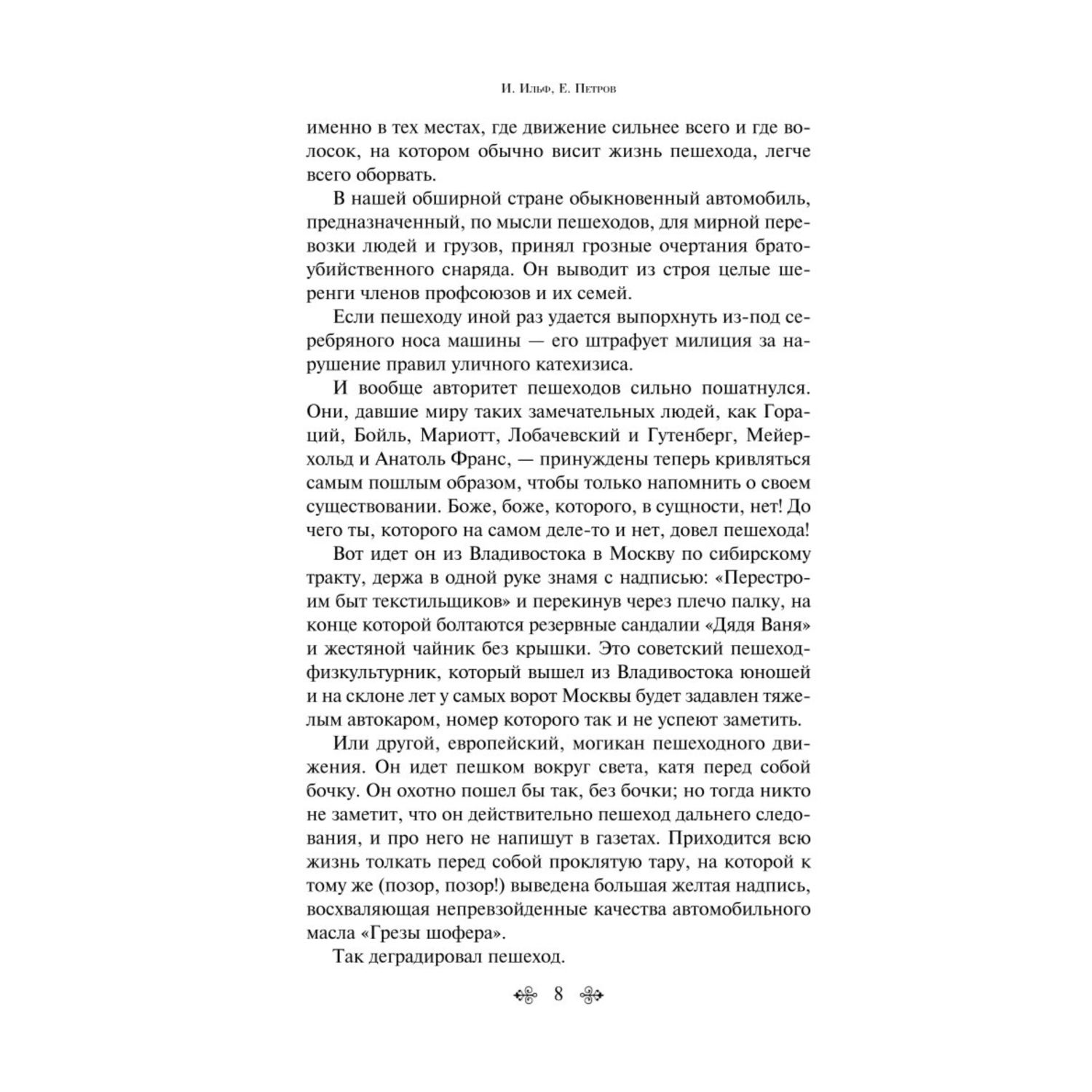 И. Ильф, Е. Петров

именно в тех местах, где движение сильнее всего и где волосок, на котором обычно висит жизнь пешехода, легче всего оборвать.

В нашей обширной стране обыкновенный автомобиль, предназначенный, по мысли пешеходов, для мирной перевозки людей и грузов, принял грозные очертания братоубийственного снаряда. Он выводит из строя целые шеренги членов профсоюзов и их семей.

Если пешеходу иной раз удается выпорхнуть из-под серебряного носа машины — его штрафует милиция за нарушение правил уличного катехизиса.

И вообще авторитет пешеходов сильно пошатнулся. Они, давшие миру таких замечательных людей, как Гораций, Бойль, Мариотт, Лобачевский и Гутенберг, Мейерхольд и Анатоль Франс, — принуждены теперь кривляться самым пошлым образом, чтобы только напомнить о своем существовании. Боже, боже, которого, в сущности, нет! До чего ты, которого на самом деле-то и нет, довел пешехода!

Вот идет он из Владивостока в Москву по сибирскому тракту, держа в одной руке знамя с надписью: «Перестроим быт текстильщиков» и перекинув через плечо палку, на конце которой болтаются резервные сандалии «Дядя Ваня» и жестяной чайник без крышки. Это советский пешеход-физкультурник, который вышел из Владивостока юношей и на склоне лет у самых ворот Москвы будет задавлен тяжелым автокаром, номер которого так и не успеют заметить.

Или другой, европейский, могикан пешеходного движения. Он идет пешком вокруг света, катя перед собой бочку. Он охотно пошел бы так, без бочки; но тогда никто не заметит, что он действительно пешеход дальнего следования, и про него не напишут в газетах. Приходится всю жизнь толкать перед собой проклятую тару, на которой к тому же (позор, позор!) выведена большая желтая надпись, восхваляющая непревзойденные качества автомобильного масла «Грезы шофера».

Так деградировал пешеход.

8